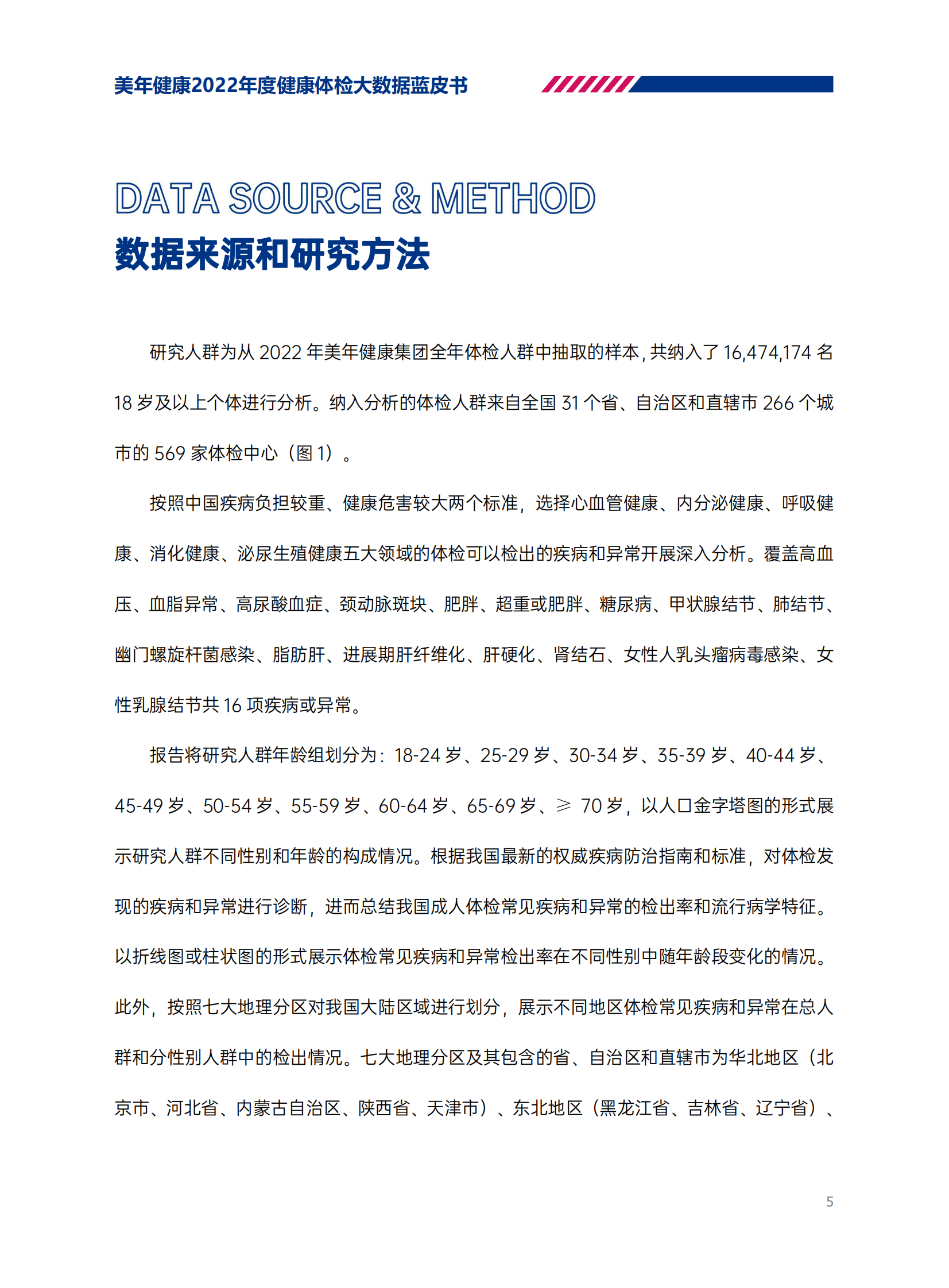 美年健康2022年度健康体检大数据蓝皮书

DATA SOURCE & METHOD
数据来源和研究方法

研究人群为从 2022 年美年健康集团全年体检人群中抽取的样本，共纳入了 16,474,174 名 18 岁及以上个体进行分析。纳入分析的体检人群来自全国 31 个省、自治区和直辖市 266 个城市的 569 家体检中心（图 1）。

按照中国疾病负担较重、健康危害较大两个标准，选择心血管健康、内分泌健康、呼吸健康、消化健康、泌尿生殖健康五大领域的体检可以检出的疾病和异常开展深入分析。覆盖高血压、血脂异常、高尿酸血症、颈动脉斑块、肥胖、超重或肥胖、糖尿病、甲状腺结节、肺结节、幽门螺旋杆菌感染、脂肪肝、进展期肝纤维化、肝硬化、肾结石、女性人乳头瘤病毒感染、女性乳腺结节共 16 项疾病或异常。

报告将研究人群年龄组划分为：18-24 岁、25-29 岁、30-34 岁、35-39 岁、40-44 岁、45-49 岁、50-54 岁、55-59 岁、60-64 岁、65-69 岁、≥ 70 岁，以人口金字塔图的形式展示研究人群不同性别和年龄的构成情况。根据我国最新的权威疾病防治指南和标准，对体检发现的疾病和异常进行诊断，进而总结我国成人体检常见疾病和异常的检出率和流行病学特征。以折线图或柱状图的形式展示体检常见疾病和异常检出率在不同性别中随年龄段变化的情况。此外，按照七大地理分区对我国大陆区域进行划分，展示不同地区体检常见疾病和异常在总人群和分性别人群中的检出情况。七大地理分区及其包含的省、自治区和直辖市为华北地区（北京市、河北省、内蒙古自治区、陕西省、天津市）、东北地区（黑龙江省、吉林省、辽宁省）、

5